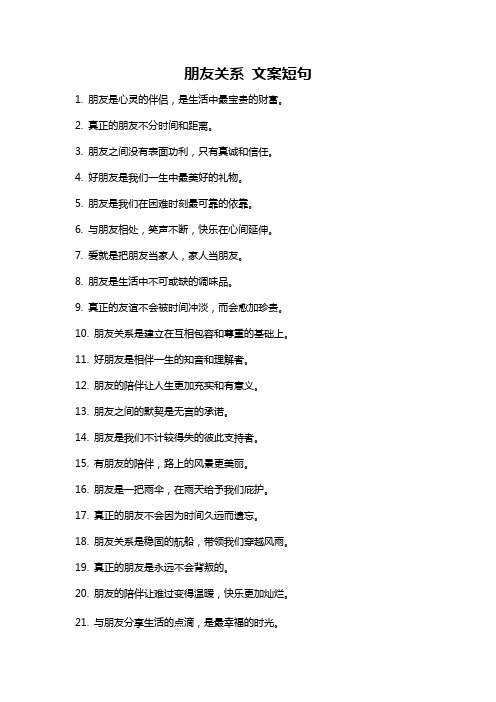 朋友关系 文案短句

1. 朋友是心灵的伴侣，是生活中最宝贵的财富。

2. 真正的朋友不分时间和距离。

3. 朋友之间没有表面功利，只有真诚和信任。

4. 好朋友是我们一生中最美好的礼物。

5. 朋友是我们在困难时刻最可靠的依靠。

6. 与朋友相处，笑声不断，快乐在心间延伸。

7. 爱就是把朋友当家人，家人当朋友。

8. 朋友是生活中不可或缺的调味品。

9. 真正的友谊不会被时间冲淡，而会愈加珍贵。

10. 朋友关系是建立在互相包容和尊重的基础上。

11. 好朋友是相伴一生的知音和理解者。

12. 朋友的陪伴让人生更加充实和有意义。

13. 朋友之间的默契是无言的承诺。

14. 朋友是我们不计较得失的彼此支持者。

15. 有朋友的陪伴，路上的风景更美丽。

16. 朋友是一把雨伞，在雨天给予我们庇护。

17. 真正的朋友不会因为时间久远而遗忘。

18. 朋友关系是稳固的航船，带领我们穿越风雨。

19. 真正的朋友是永远不会背叛的。

20. 朋友的陪伴让难过变得温暖，快乐更加灿烂。

21. 与朋友分享生活的点滴，是最幸福的时光。